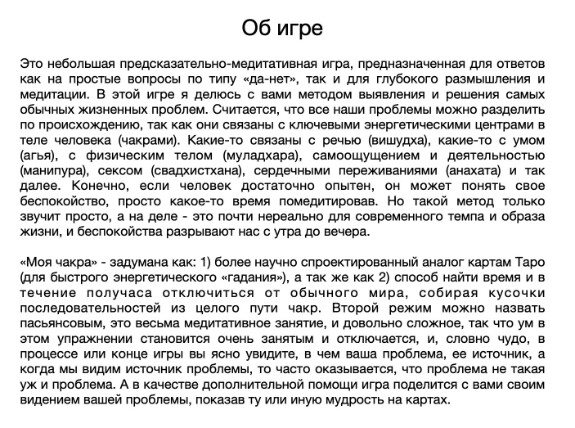 Об игре

Это небольшая предсказательно-медитативная игра, предназначенная для ответов как на простые вопросы по типу «да-нет», так и для глубокого размышления и медитации. В этой игре я делюсь с вами методом выявления и решения самых обычных жизненных проблем. Считается, что все наши проблемы можно разделить по происхождению, так как они связаны с ключевыми энергетическими центрами в теле человека (чакрами). Какие-то связаны с речью (вишудха), какие-то с умом (агья), с физическим телом (муладхара), самоощущением и деятельностью (манипура), сексом (свадхистхана), сердечными переживаниями (анахата) и так далее. Конечно, если человек достаточно опытен, он может понять свое беспокойство, просто какое-то время помедитировав. Но такой метод только звучит просто, а на деле - это почти нереально для современного темпа и образа жизни, и беспокойства разрывают нас с утра до вечера.

«Моя чакра» - задумана как: 1) более научно спроектированный аналог картам Таро (для быстрого энергетического «гадания»), а так же как 2) способ найти время и в течение получаса отключиться от обычного мира, собирая кусочки последовательностей из целого пути чакр. Второй режим можно назвать пасьянсовым, это весьма медитативное занятие, и довольно сложное, так что ум в этом упражнении становится очень занятым и отключается, и, словно чудо, в процессе или конце игры вы ясно увидите, в чем ваша проблема, ее источник, а когда мы видим источник проблемы, то часто оказывается, что проблема не такая уж и проблема. А в качестве дополнительной помощи игра поделится с вами своим видением вашей проблемы, показав ту или иную мудрость на картах.